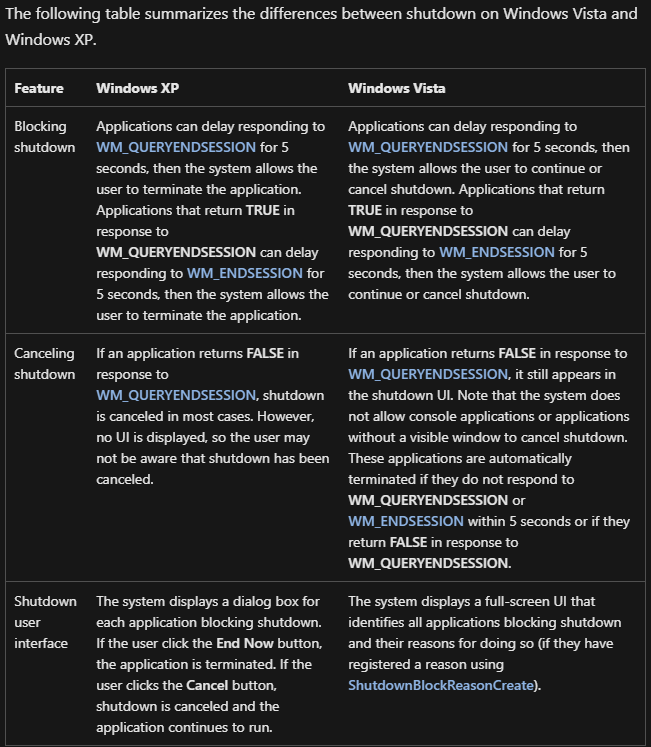 The following table summarizes the differences between shutdown on Windows Vista and Windows XP.

| Feature | Windows XP | Windows Vista |
|---|---|---|
| Blocking shutdown | Applications can delay responding to WM_QUERYENDSESSION for 5 seconds, then the system allows the user to terminate the application. Applications that return TRUE in response to WM_QUERYENDSESSION can delay responding to WM_ENDSESSION for 5 seconds, then the system allows the user to terminate the application. | Applications can delay responding to WM_QUERYENDSESSION for 5 seconds, then the system allows the user to continue or cancel shutdown. Applications that return TRUE in response to WM_QUERYENDSESSION can delay responding to WM_ENDSESSION for 5 seconds, then the system allows the user to continue or cancel shutdown. |
| Canceling shutdown | If an application returns FALSE in response to WM_QUERYENDSESSION, shutdown is canceled in most cases. However, no UI is displayed, so the user may not be aware that shutdown has been canceled. | If an application returns FALSE in response to WM_QUERYENDSESSION, it still appears in the shutdown UI. Note that the system does not allow console applications or applications without a visible window to cancel shutdown. These applications are automatically terminated if they do not respond to WM_QUERYENDSESSION or WM_ENDSESSION within 5 seconds or if they return FALSE in response to WM_QUERYENDSESSION. |
| Shutdown user interface | The system displays a dialog box for each application blocking shutdown. If the user click the End Now button, the application is terminated. If the user clicks the Cancel button, shutdown is canceled and the application continues to run. | The system displays a full-screen UI that identifies all applications blocking shutdown and their reasons for doing so (if they have registered a reason using ShutdownBlockReasonCreate). |